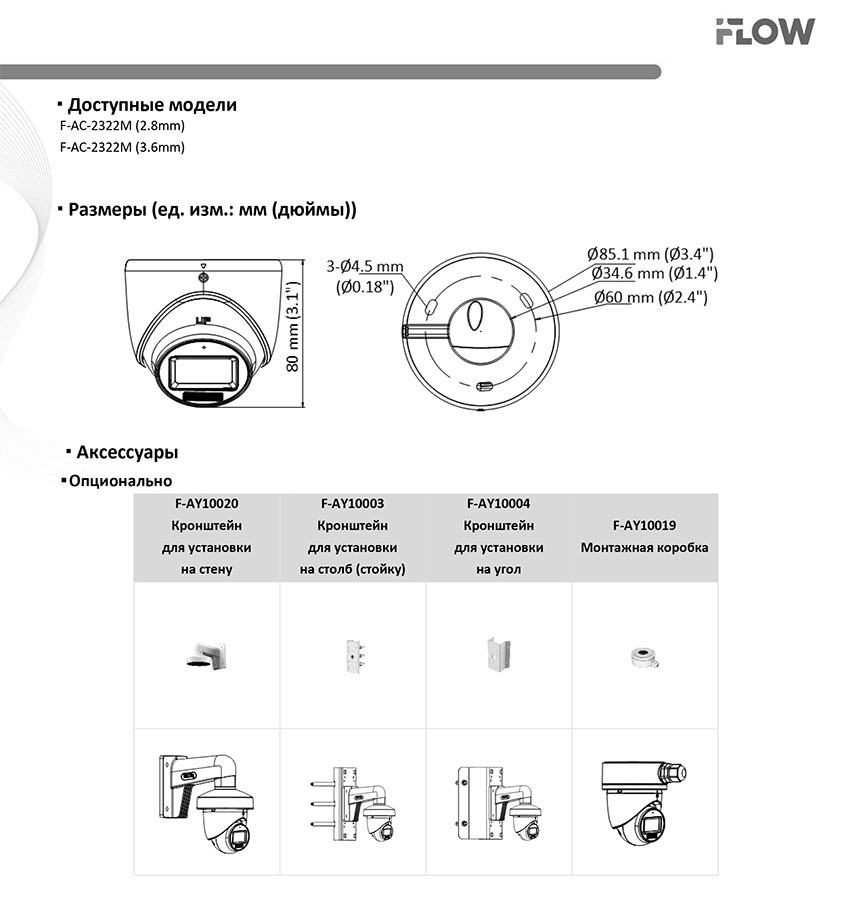 FLOW

▪ Доступные модели
F-AC-2322M (2.8mm)
F-AC-2322M (3.6mm)

▪ Размеры (ед. изм.: мм (дюймы))

80 mm (3.1")

3-Ø4.5 mm (Ø0.18")

Ø85.1 mm (Ø3.4")
Ø34.6 mm (Ø1.4")
Ø60 mm (Ø2.4")

▪ Аксессуары
▪ Опционально

| F-AY10020 Кронштейн для установки на стену | F-AY10003 Кронштейн для установки на столб (стойку) | F-AY10004 Кронштейн для установки на угол | F-AY10019 Монтажная коробка |
|---|---|---|---|
| | | | |
| | | | |